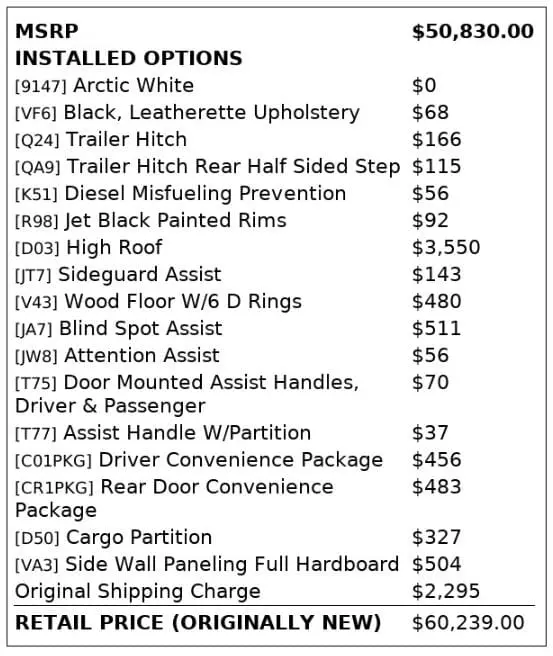 MSRP $50,830.00
INSTALLED OPTIONS
[9147] Arctic White $0
[VF6] Black, Leatherette Upholstery $68
[Q24] Trailer Hitch $166
[QA9] Trailer Hitch Rear Half Sided Step $115
[K51] Diesel Misfueling Prevention $56
[R98] Jet Black Painted Rims $92
[D03] High Roof $3,550
[JT7] Sideguard Assist $143
[V43] Wood Floor W/6 D Rings $480
[JA7] Blind Spot Assist $511
[JW8] Attention Assist $56
[T75] Door Mounted Assist Handles, Driver & Passenger $70
[T77] Assist Handle W/Partition $37
[C01PKG] Driver Convenience Package $456
[CR1PKG] Rear Door Convenience Package $483
[D50] Cargo Partition $327
[VA3] Side Wall Paneling Full Hardboard $504
Original Shipping Charge $2,295

RETAIL PRICE (ORIGINALLY NEW) $60,239.00